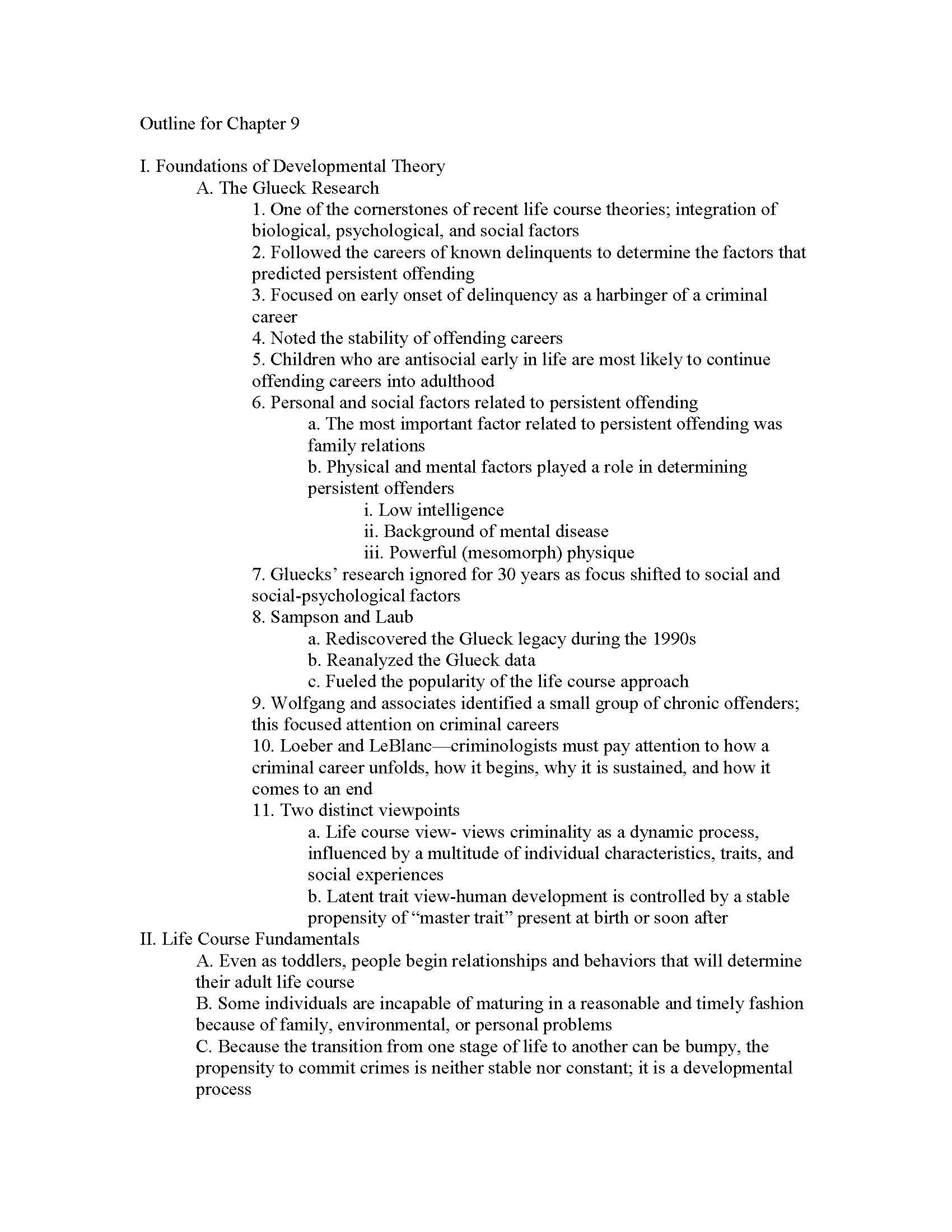 Outline for Chapter 9

I. Foundations of Developmental Theory
A. The Glueck Research
1. One of the cornerstones of recent life course theories; integration of biological, psychological, and social factors
2. Followed the careers of known delinquents to determine the factors that predicted persistent offending
3. Focused on early onset of delinquency as a harbinger of a criminal career
4. Noted the stability of offending careers
5. Children who are antisocial early in life are most likely to continue offending careers into adulthood
6. Personal and social factors related to persistent offending
a. The most important factor related to persistent offending was family relations
b. Physical and mental factors played a role in determining persistent offenders
i. Low intelligence
ii. Background of mental disease
iii. Powerful (mesomorph) physique
7. Gluecks' research ignored for 30 years as focus shifted to social and social-psychological factors
8. Sampson and Laub
a. Rediscovered the Glueck legacy during the 1990s
b. Reanalyzed the Glueck data
c. Fueled the popularity of the life course approach
9. Wolfgang and associates identified a small group of chronic offenders; this focused attention on criminal careers
10. Loeber and LeBlanc—criminologists must pay attention to how a criminal career unfolds, how it begins, why it is sustained, and how it comes to an end
11. Two distinct viewpoints
a. Life course view- views criminality as a dynamic process, influenced by a multitude of individual characteristics, traits, and social experiences
b. Latent trait view-human development is controlled by a stable propensity of "master trait" present at birth or soon after
II. Life Course Fundamentals
A. Even as toddlers, people begin relationships and behaviors that will determine their adult life course
B. Some individuals are incapable of maturing in a reasonable and timely fashion because of family, environmental, or personal problems
C. Because the transition from one stage of life to another can be bumpy, the propensity to commit crimes is neither stable nor constant; it is a developmental process